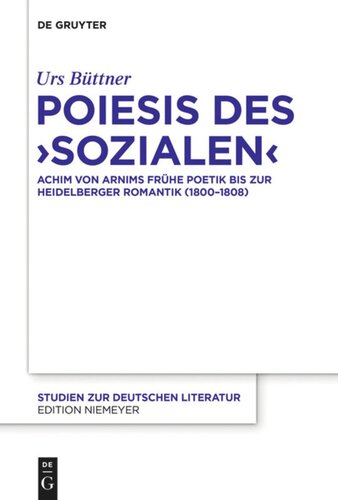 DE GRUYTER

Urs Büttner

POIESIS DES ›SOZIALEN‹

ACHIM VON ARNIMS FRÜHE POETIK BIS ZUR HEIDELBERGER ROMANTIK (1800–1808)

STUDIEN ZUR DEUTSCHEN LITERATUR
EDITION NIEMEYER

DE
G